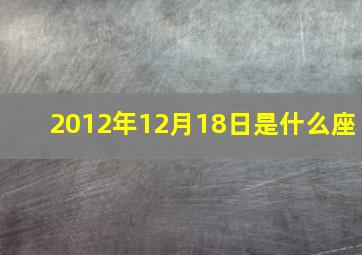 2012年12月18日是什么座